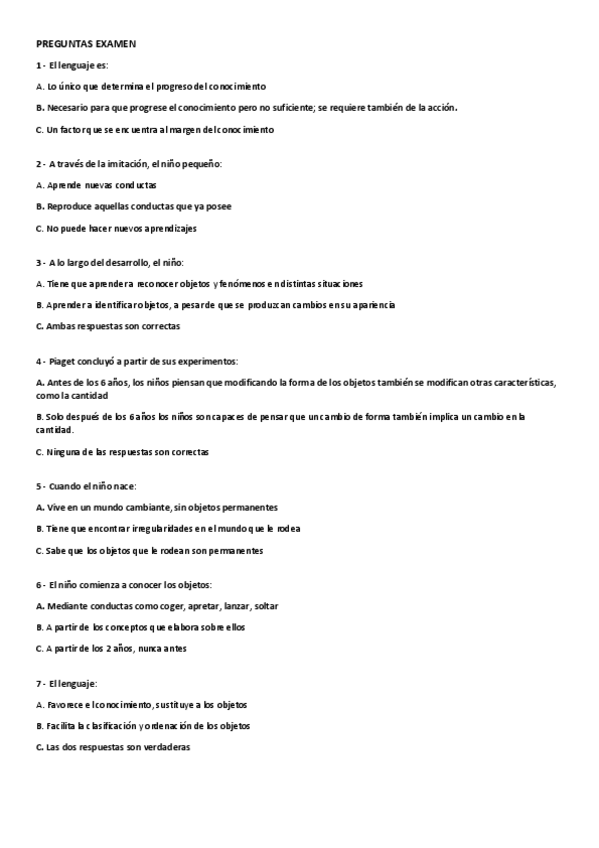 PREGUNTAS EXAMEN

1 - El lenguaje es:

A. Lo único que determina el progreso del conocimiento

B. Necesario para que progrese el conocimiento pero no suficiente; se requiere también de la acción.

C. Un factor que se encuentra al margen del conocimiento

2 - A través de la imitación, el niño pequeño:

A. Aprende nuevas conductas

B. Reproduce aquellas conductas que ya posee

C. No puede hacer nuevos aprendizajes

3 - A lo largo del desarrollo, el niño:

A. Tiene que aprender a reconocer objetos y fenómenos en distintas situaciones

B. Aprender a identificar objetos, a pesar de que se produzcan cambios en su apariencia

C. Ambas respuestas son correctas

4 - Piaget concluyó a partir de sus experimentos:

A. Antes de los 6 años, los niños piensan que modificando la forma de los objetos también se modifican otras características, como la cantidad

B. Solo después de los 6 años los niños son capaces de pensar que un cambio de forma también implica un cambio en la cantidad.

C. Ninguna de las respuestas son correctas

5 - Cuando el niño nace:

A. Vive en un mundo cambiante, sin objetos permanentes

B. Tiene que encontrar irregularidades en el mundo que le rodea

C. Sabe que los objetos que le rodean son permanentes

6 - El niño comienza a conocer los objetos:

A. Mediante conductas como coger, apretar, lanzar, soltar

B. A partir de los conceptos que elabora sobre ellos

C. A partir de los 2 años, nunca antes

7 - El lenguaje:

A. Favorece el conocimiento, sustituye a los objetos

B. Facilita la clasificación y ordenación de los objetos

C. Las dos respuestas son verdaderas